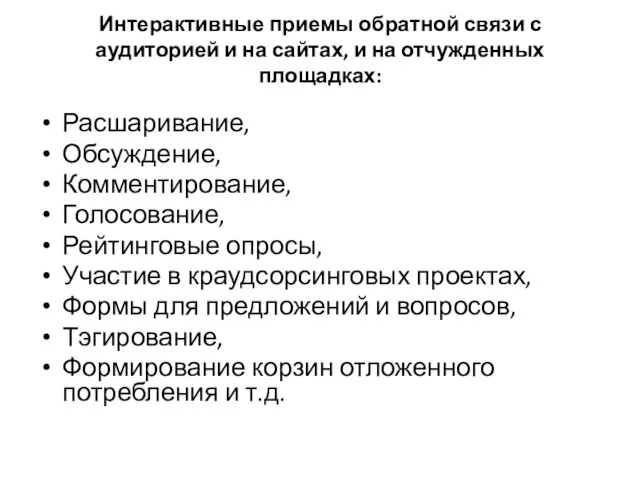 Интерактивные приемы обратной связи с аудиторией и на сайтах, и на отчужденных площадках:

• Расшаривание,
• Обсуждение,
• Комментирование,
• Голосование,
• Рейтинговые опросы,
• Участие в краудсорсинговых проектах,
• Формы для предложений и вопросов,
• Тэгирование,
• Формирование корзин отложенного потребления и т.д.